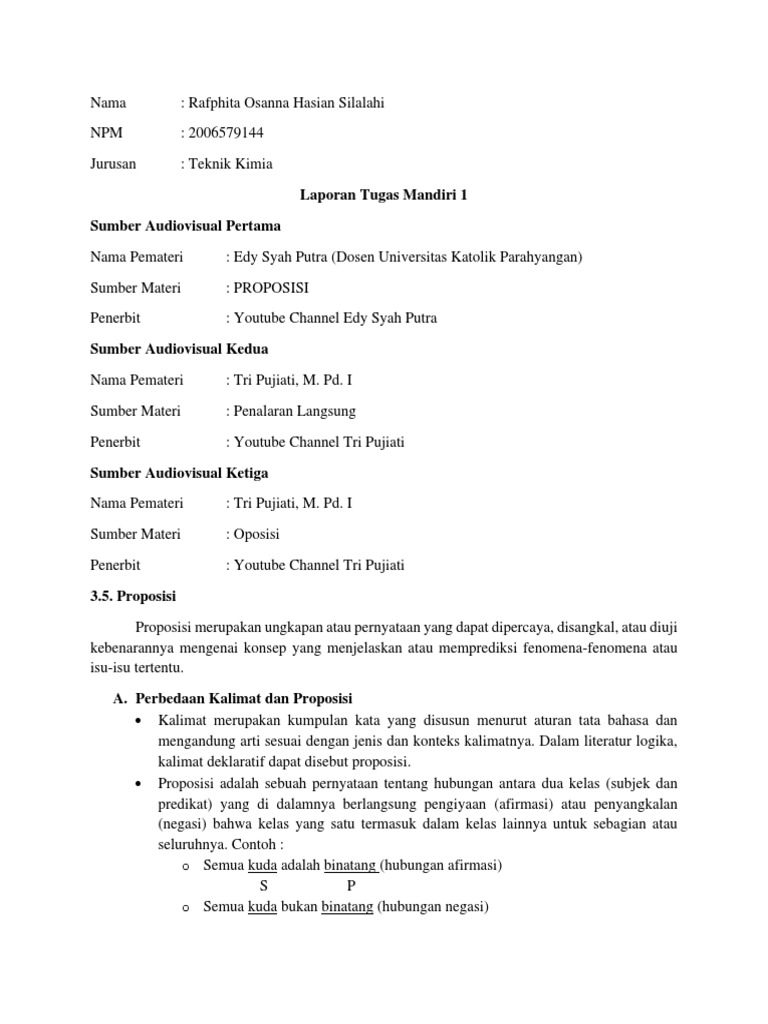 Nama : Rafphita Osanna Hasian Silalahi

NPM : 2006579144

Jurusan : Teknik Kimia

Laporan Tugas Mandiri 1

Sumber Audiovisual Pertama

Nama Pemateri : Edy Syah Putra (Dosen Universitas Katolik Parahyangan)

Sumber Materi : PROPOSISI

Penerbit : Youtube Channel Edy Syah Putra

Sumber Audiovisual Kedua

Nama Pemateri : Tri Pujiati, M. Pd. I

Sumber Materi : Penalaran Langsung

Penerbit : Youtube Channel Tri Pujiati

Sumber Audiovisual Ketiga

Nama Pemateri : Tri Pujiati, M. Pd. I

Sumber Materi : Oposisi

Penerbit : Youtube Channel Tri Pujiati

3.5. Proposisi

Proposisi merupakan ungkapan atau pernyataan yang dapat dipercaya, disangkal, atau diuji kebenarannya mengenai konsep yang menjelaskan atau memprediksi fenomena-fenomena atau isu-isu tertentu.

A. Perbedaan Kalimat dan Proposisi

• Kalimat merupakan kumpulan kata yang disusun menurut aturan tata bahasa dan mengandung arti sesuai dengan jenis dan konteks kalimatnya. Dalam literatur logika, kalimat deklaratif dapat disebut proposisi.

• Proposisi adalah sebuah pernyataan tentang hubungan antara dua kelas (subjek dan predikat) yang di dalamnya berlangsung pengiyaan (afirmasi) atau penyangkalan (negasi) bahwa kelas yang satu termasuk dalam kelas lainnya untuk sebagian atau seluruhnya. Contoh :

o Semua kuda adalah binatang (hubungan afirmasi)
S P

o Semua kuda bukan binatang (hubungan negasi)